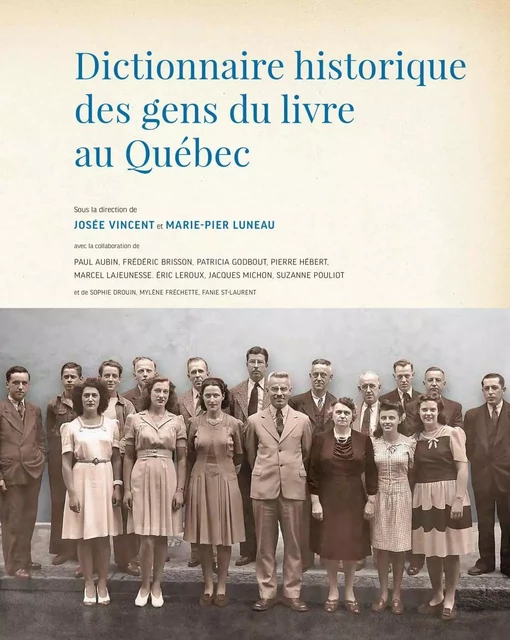 Dictionnaire historique des gens du livre au Québec

Sous la direction de
JOSÉE VINCENT et MARIE-PIER LUNEAU

avec la collaboration de
PAUL AUBIN, FRÉDÉRIC BRISSON, PATRICIA GODBOUT, PIERRE HÉBERT, MARCEL LAJEUNESSE, ÉRIC LEROUX, JACQUES MICHON, SUZANNE POULIOT

et de SOPHIE DROUIN, MYLÈNE FRÉCHETTE, FANIE ST-LAURENT